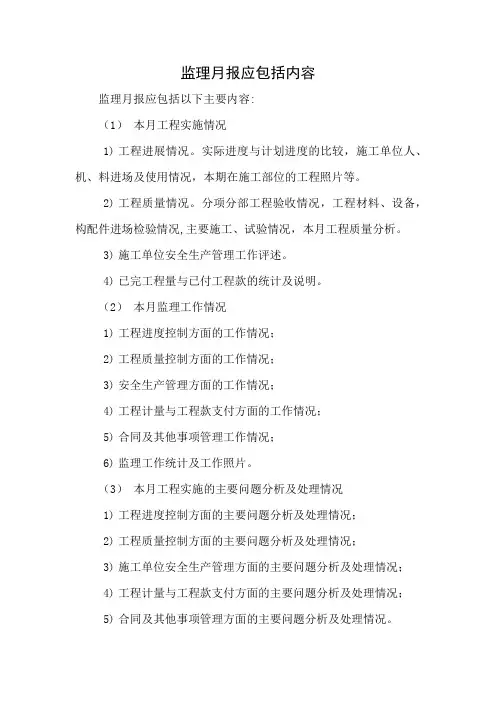 监理月报应包括内容

监理月报应包括以下主要内容:

（1） 本月工程实施情况

1) 工程进展情况。实际进度与计划进度的比较，施工单位人、机、料进场及使用情况，本期在施工部位的工程照片等。

2) 工程质量情况。分项分部工程验收情况，工程材料、设备，构配件进场检验情况,主要施工、试验情况，本月工程质量分析。

3) 施工单位安全生产管理工作评述。

4) 已完工程量与已付工程款的统计及说明。

（2） 本月监理工作情况

1) 工程进度控制方面的工作情况；

2) 工程质量控制方面的工作情况；

3) 安全生产管理方面的工作情况；

4) 工程计量与工程款支付方面的工作情况；

5) 合同及其他事项管理工作情况；

6) 监理工作统计及工作照片。

（3） 本月工程实施的主要问题分析及处理情况

1) 工程进度控制方面的主要问题分析及处理情况；

2) 工程质量控制方面的主要问题分析及处理情况；

3) 施工单位安全生产管理方面的主要问题分析及处理情况；

4) 工程计量与工程款支付方面的主要问题分析及处理情况；

5) 合同及其他事项管理方面的主要问题分析及处理情况。